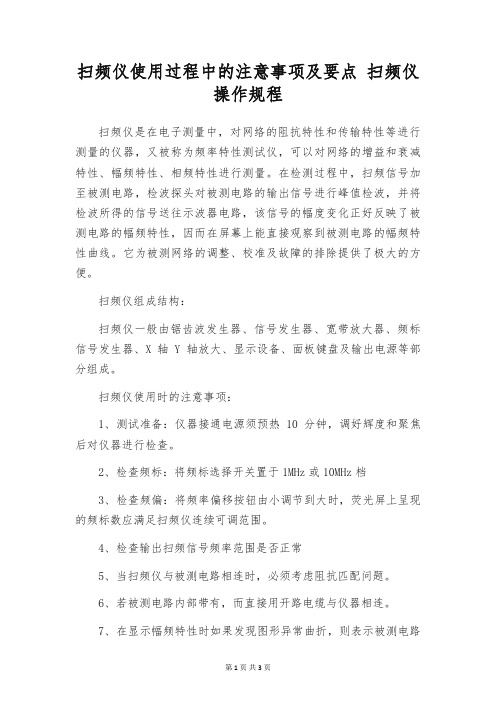 扫频仪使用过程中的注意事项及要点 扫频仪操作规程

扫频仪是在电子测量中，对网络的阻抗特性和传输特性等进行测量的仪器，又被称为频率特性测试仪，可以对网络的增益和衰减特性、幅频特性、相频特性进行测量。在检测过程中，扫频信号加至被测电路，检波探头对被测电路的输出信号进行峰值检波，并将检波所得的信号送往示波器电路，该信号的幅度变化正好反映了被测电路的幅频特性，因而在屏幕上能直接观察到被测电路的幅频特性曲线。它为被测网络的调整、校准及故障的排除提供了极大的方便。

扫频仪组成结构：

扫频仪一般由锯齿波发生器、信号发生器、宽带放大器、频标信号发生器、X 轴 Y 轴放大、显示设备、面板键盘及输出电源等部分组成。

扫频仪使用时的注意事项：

1、测试准备：仪器接通电源须预热 10 分钟，调好辉度和聚焦后对仪器进行检查。

2、检查频标：将频标选择开关置于 1MHz 或 10MHz 档

3、检查频偏：将频率偏移按钮由小调节到大时，荧光屏上呈现的频标数应满足扫频仪连续可调范围。

4、检查输出扫频信号频率范围是否正常

5、当扫频仪与被测电路相连时，必须考虑阻抗匹配问题。

6、若被测电路内部带有，而直接用开路电缆与仪器相连。

7、在显示幅频特性时如果发现图形异常曲折，则表示被测电路

第 1 页 共 3 页